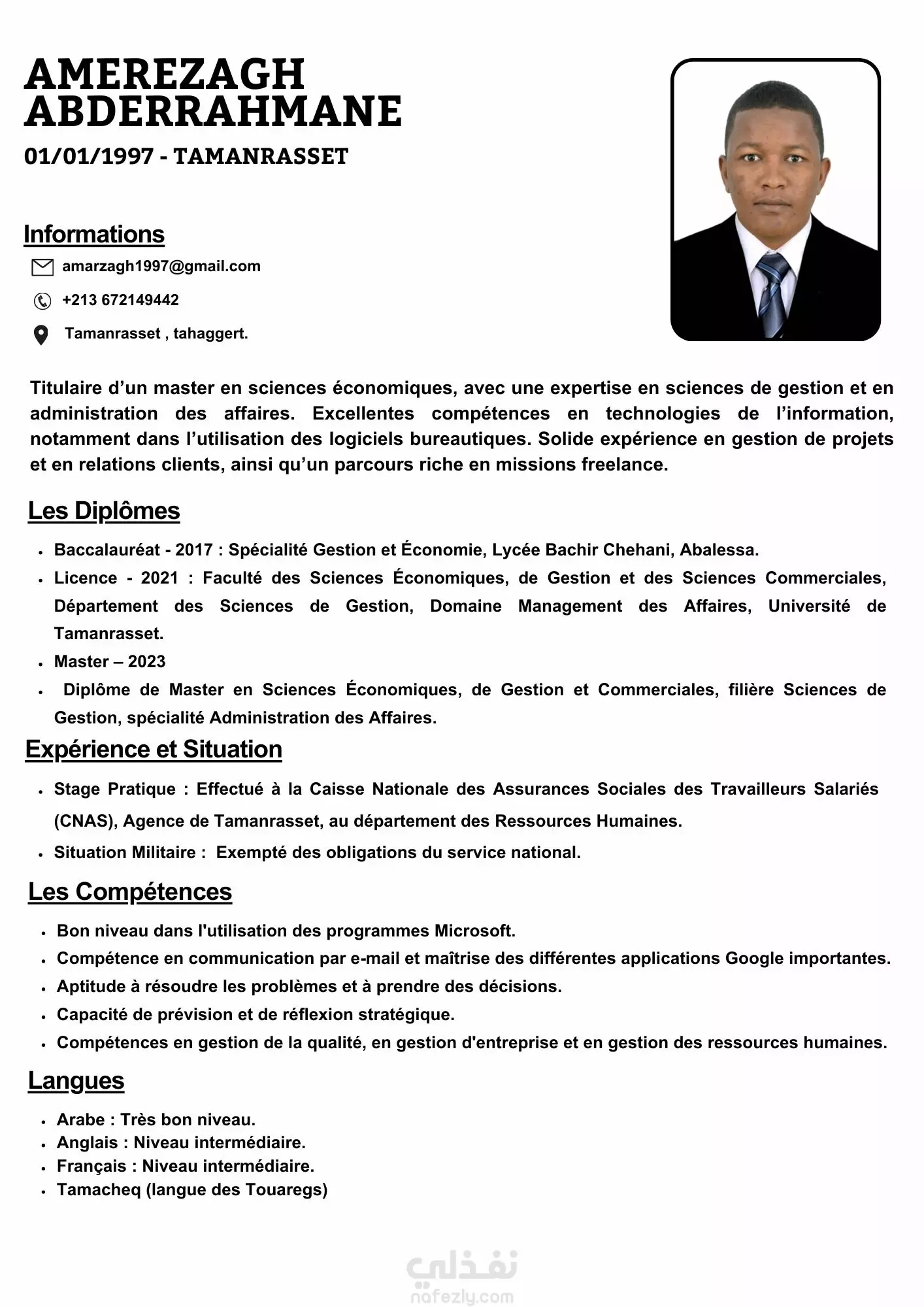 AMEREZAGH
ABDERRAHMANE

01/01/1997 - TAMANRASSET

Informations

amarzagh1997@gmail.com

+213 672149442

Tamanrasset , tahaggert.

Titulaire d'un master en sciences économiques, avec une expertise en sciences de gestion et en administration des affaires. Excellentes compétences en technologies de l'information, notamment dans l'utilisation des logiciels bureautiques. Solide expérience en gestion de projets et en relations clients, ainsi qu'un parcours riche en missions freelance.

Les Diplômes

• Baccalauréat - 2017 : Spécialité Gestion et Économie, Lycée Bachir Chehani, Abalessa.
• Licence - 2021 : Faculté des Sciences Économiques, de Gestion et des Sciences Commerciales, Département des Sciences de Gestion, Domaine Management des Affaires, Université de Tamanrasset.
• Master – 2023
• Diplôme de Master en Sciences Économiques, de Gestion et Commerciales, filière Sciences de Gestion, spécialité Administration des Affaires.

Expérience et Situation

• Stage Pratique : Effectué à la Caisse Nationale des Assurances Sociales des Travailleurs Salariés (CNAS), Agence de Tamanrasset, au département des Ressources Humaines.
• Situation Militaire : Exempté des obligations du service national.

Les Compétences

• Bon niveau dans l'utilisation des programmes Microsoft.
• Compétence en communication par e-mail et maîtrise des différentes applications Google importantes.
• Aptitude à résoudre les problèmes et à prendre des décisions.
• Capacité de prévision et de réflexion stratégique.
• Compétences en gestion de la qualité, en gestion d'entreprise et en gestion des ressources humaines.

Langues

• Arabe : Très bon niveau.
• Anglais : Niveau intermédiaire.
• Français : Niveau intermédiaire.
• Tamacheq (langue des Touaregs)

نفذلي
nafezly.com